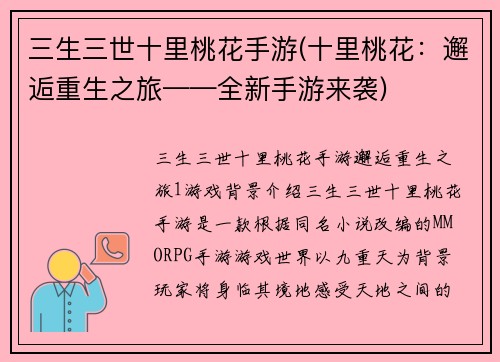 三生三世十里桃花手游(十里桃花：邂逅重生之旅——全新手游来袭)

三生三世十里桃花手游邂逅重生之旅1游戏背景介绍三生三世十里桃花手游是一款根据同名小说改编的MMORPG手游游戏世界以九重天为背景玩家将身临其境地感受天地之间的